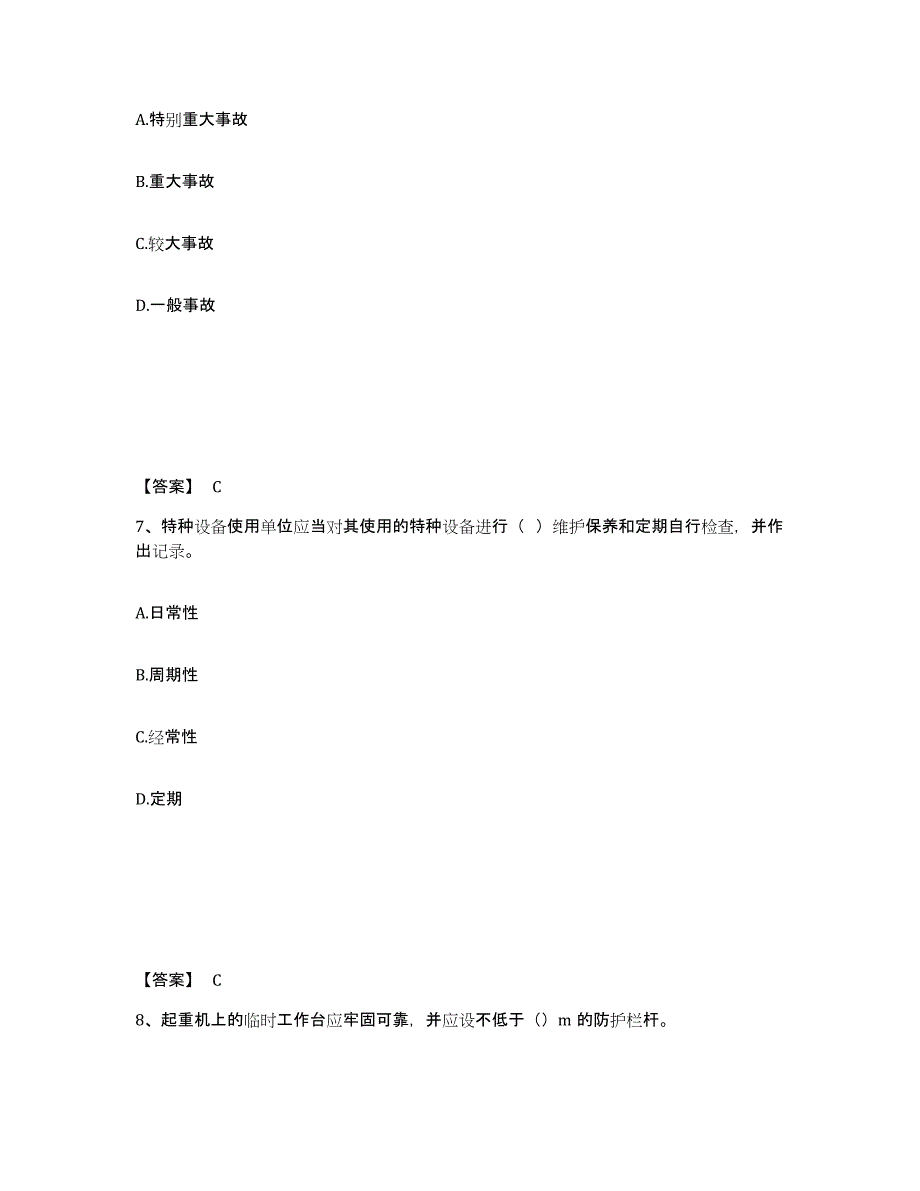 A.特别重大事故

B.重大事故

C.较大事故

D.一般事故

【答案】 C

7、特种设备使用单位应当对其使用的特种设备进行（ ）维护保养和定期自行检查，并作出记录。

A.日常性

B.周期性

C.经常性

D.定期

【答案】 C

8、起重机上的临时工作台应牢固可靠，并应设不低于（）m 的防护栏杆。